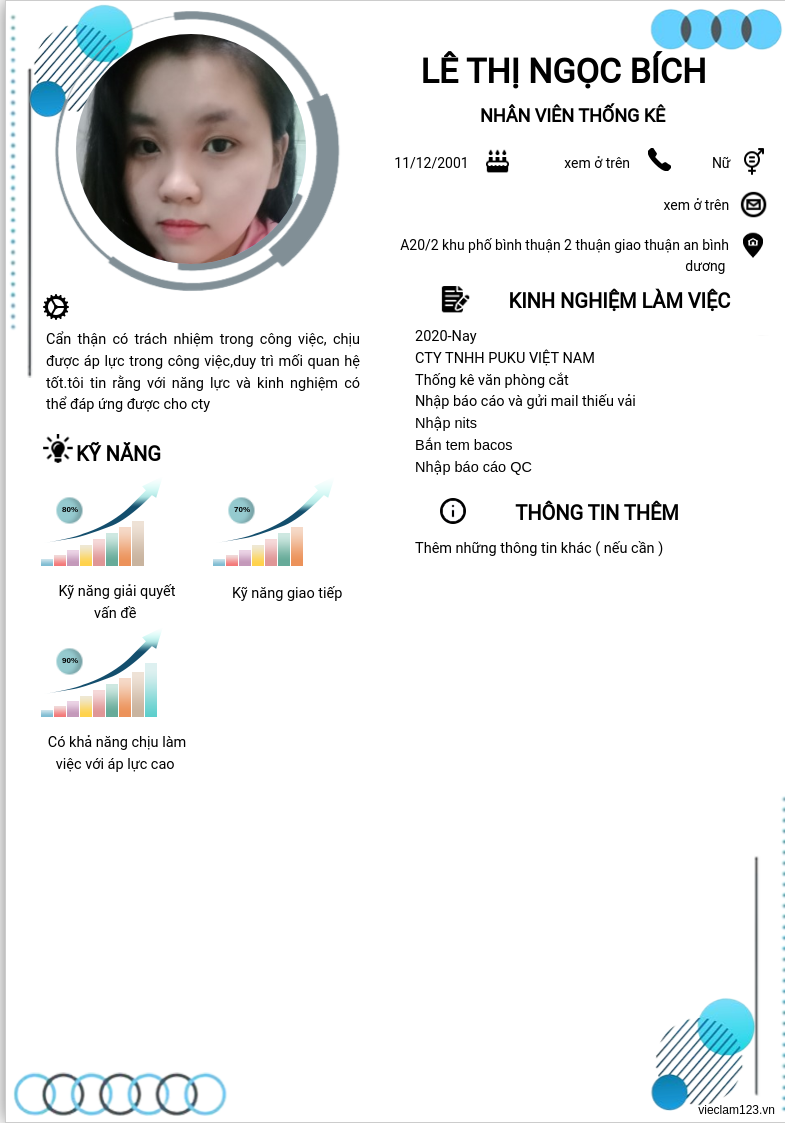 LÊ THỊ NGỌC BÍCH

NHÂN VIÊN THỐNG KÊ

11/12/2001

xem ở trên

Nữ

xem ở trên

A20/2 khu phố bình thuận 2 thuận giao thuận an bình dương

Cẩn thận có trách nhiệm trong công việc, chịu được áp lực trong công việc,duy trì mối quan hệ tốt.tôi tin rằng với năng lực và kinh nghiệm có thể đáp ứng được cho cty

KỸ NĂNG

80%

Kỹ năng giải quyết vấn đề

70%

Kỹ năng giao tiếp

90%

Có khả năng chịu làm việc với áp lực cao

KINH NGHIỆM LÀM VIỆC

2020-Nay
CTY TNHH PUKU VIỆT NAM
Thống kê văn phòng cắt
Nhập báo cáo và gửi mail thiếu vải
Nhập nits
Bắn tem bacos
Nhập báo cáo QC

THÔNG TIN THÊM

Thêm những thông tin khác ( nếu cần )

vieclam123.vn